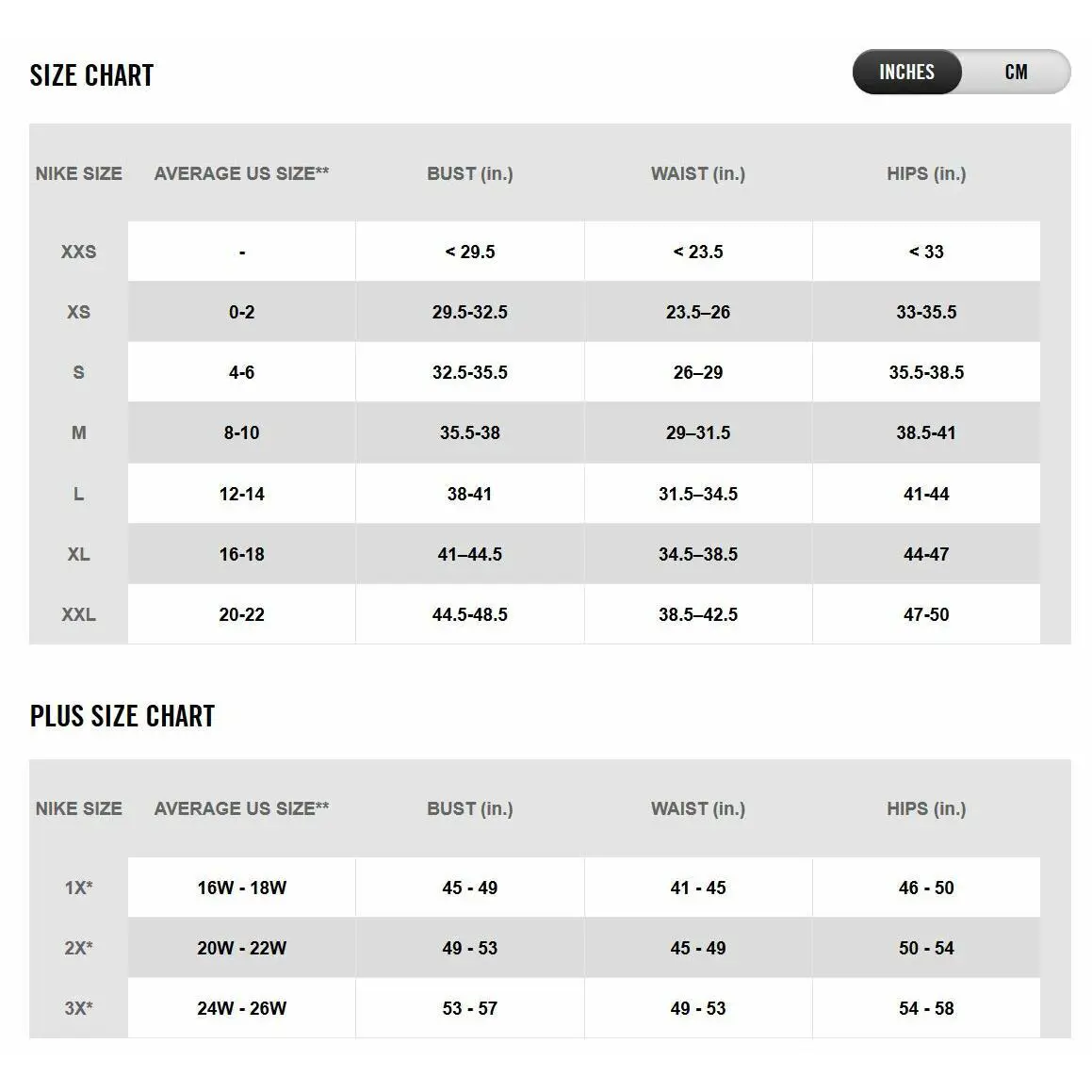 SIZE CHART

INCHES CM

| NIKE SIZE | AVERAGE US SIZE** | BUST (in.) | WAIST (in.) | HIPS (in.) |
|---|---|---|---|---|
| XXS | - | < 29.5 | < 23.5 | < 33 |
| XS | 0-2 | 29.5-32.5 | 23.5–26 | 33-35.5 |
| S | 4-6 | 32.5-35.5 | 26–29 | 35.5-38.5 |
| M | 8-10 | 35.5-38 | 29–31.5 | 38.5-41 |
| L | 12-14 | 38-41 | 31.5–34.5 | 41-44 |
| XL | 16-18 | 41–44.5 | 34.5–38.5 | 44-47 |
| XXL | 20-22 | 44.5-48.5 | 38.5–42.5 | 47-50 |

PLUS SIZE CHART

| NIKE SIZE | AVERAGE US SIZE** | BUST (in.) | WAIST (in.) | HIPS (in.) |
|---|---|---|---|---|
| 1X* | 16W - 18W | 45 - 49 | 41 - 45 | 46 - 50 |
| 2X* | 20W - 22W | 49 - 53 | 45 - 49 | 50 - 54 |
| 3X* | 24W - 26W | 53 - 57 | 49 - 53 | 54 - 58 |